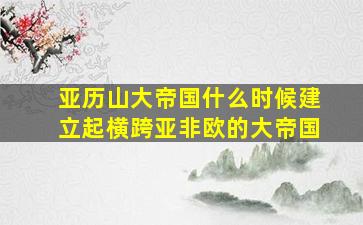 亚历山大帝国什么时候建立起横跨亚非欧的大帝国